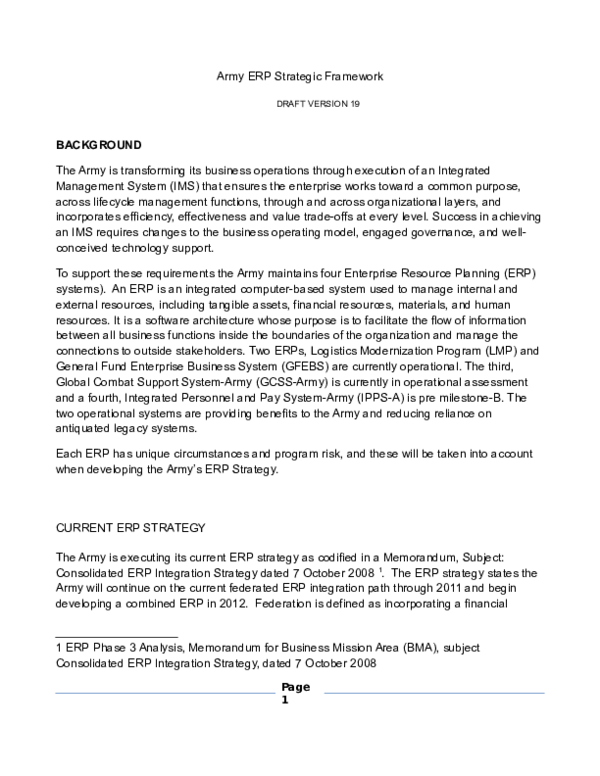 Army ERP Strategic Framework

DRAFT VERSION 19

BACKGROUND

The Army is transforming its business operations through execution of an Integrated Management System (IMS) that ensures the enterprise works toward a common purpose, across lifecycle management functions, through and across organizational layers, and incorporates efficiency, effectiveness and value trade-offs at every level. Success in achieving an IMS requires changes to the business operating model, engaged governance, and well-conceived technology support.

To support these requirements the Army maintains four Enterprise Resource Planning (ERP) systems). An ERP is an integrated computer-based system used to manage internal and external resources, including tangible assets, financial resources, materials, and human resources. It is a software architecture whose purpose is to facilitate the flow of information between all business functions inside the boundaries of the organization and manage the connections to outside stakeholders. Two ERPs, Logistics Modernization Program (LMP) and General Fund Enterprise Business System (GFEBS) are currently operational. The third, Global Combat Support System-Army (GCSS-Army) is currently in operational assessment and a fourth, Integrated Personnel and Pay System-Army (IPPS-A) is pre milestone-B. The two operational systems are providing benefits to the Army and reducing reliance on antiquated legacy systems.

Each ERP has unique circumstances and program risk, and these will be taken into account when developing the Army's ERP Strategy.

CURRENT ERP STRATEGY

The Army is executing its current ERP strategy as codified in a Memorandum, Subject: Consolidated ERP Integration Strategy dated 7 October 2008 $^{1}$. The ERP strategy states the Army will continue on the current federated ERP integration path through 2011 and begin developing a combined ERP in 2012. Federation is defined as incorporating a financial

1 ERP Phase 3 Analysis, Memorandum for Business Mission Area (BMA), subject Consolidated ERP Integration Strategy, dated 7 October 2008

Page 1